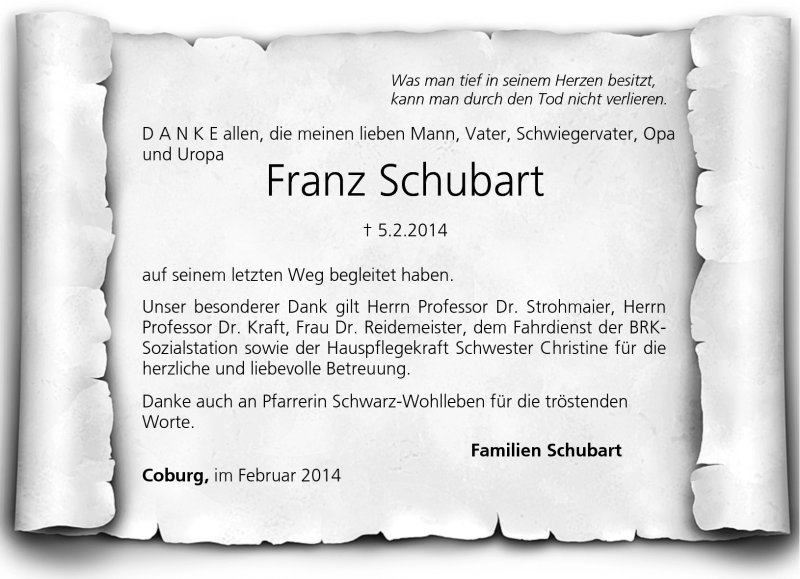 Was man tief in seinem Herzen besitzt,
kann man durch den Tod nicht verlieren.

D A N K E allen, die meinen lieben Mann, Vater, Schwiegervater, Opa und Uropa

Franz Schubart

† 5.2.2014

auf seinem letzten Weg begleitet haben.

Unser besonderer Dank gilt Herrn Professor Dr. Strohmaier, Herrn Professor Dr. Kraft, Frau Dr. Reidemeister, dem Fahrdienst der BRK-Sozialstation sowie der Hauspflegekraft Schwester Christine für die herzliche und liebevolle Betreuung.

Danke auch an Pfarrerin Schwarz-Wohlleben für die tröstenden Worte.

Familien Schubart

Coburg, im Februar 2014